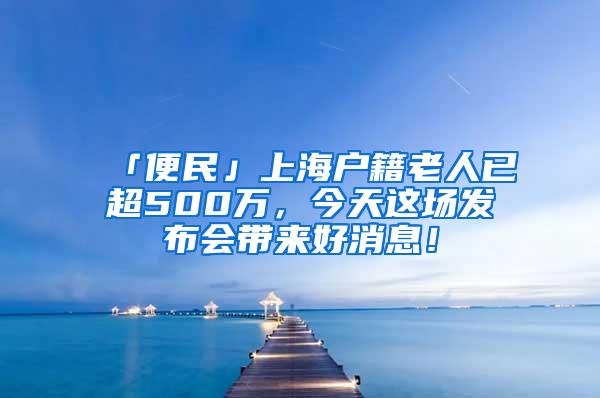 「便民」上海户籍老人已超500万，今天这场发布会带来好消息！